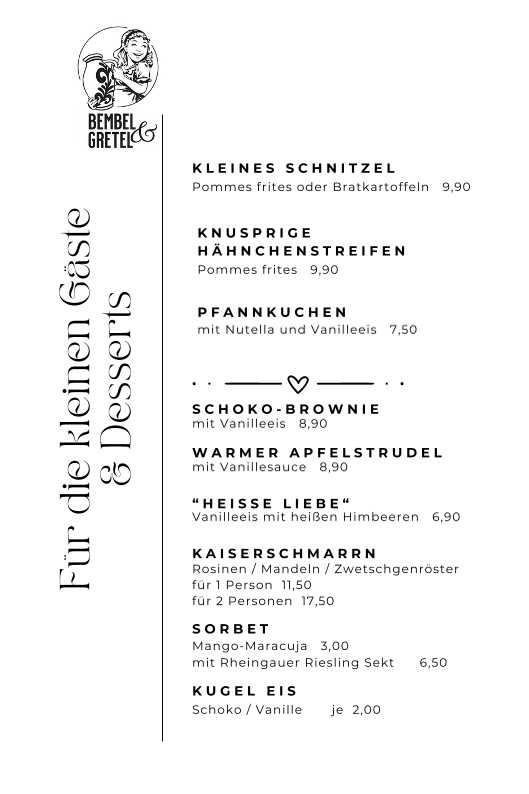 BEMBEL & GRETEL

Für die kleinen Gäste & Desserts

KLEINES SCHNITZEL
Pommes frites oder Bratkartoffeln 9,90

KNUSPRIGE HÄHNCHENSTREIFEN
Pommes frites 9,90

PFANNKUCHEN
mit Nutella und Vanilleeis 7,50

SCHOKO-BROWNIE
mit Vanilleeis 8,90

WARMER APFELSTRUDEL
mit Vanillesauce 8,90

“HEISSE LIEBE“
Vanilleeis mit heißen Himbeeren 6,90

KAISERSCHMARRN
Rosinen / Mandeln / Zwetschgenröster
für 1 Person 11,50
für 2 Personen 17,50

SORBET
Mango-Maracuja 3,00
mit Rheingauer Riesling Sekt 6,50

KUGEL EIS
Schoko / Vanille je 2,00